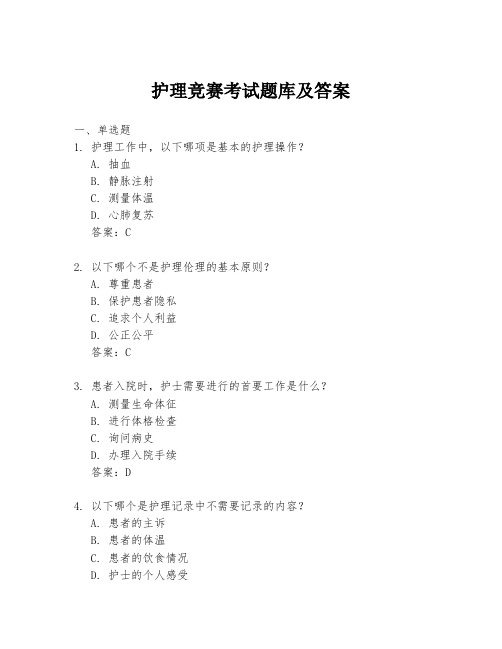 护理竞赛考试题库及答案

一、单选题
1. 护理工作中，以下哪项是基本的护理操作？
A. 抽血
B. 静脉注射
C. 测量体温
D. 心肺复苏
答案：C

2. 以下哪个不是护理伦理的基本原则？
A. 尊重患者
B. 保护患者隐私
C. 追求个人利益
D. 公正公平
答案：C

3. 患者入院时，护士需要进行的首要工作是什么？
A. 测量生命体征
B. 进行体格检查
C. 询问病史
D. 办理入院手续
答案：D

4. 以下哪个是护理记录中不需要记录的内容？
A. 患者的主诉
B. 患者的体温
C. 患者的饮食情况
D. 护士的个人感受